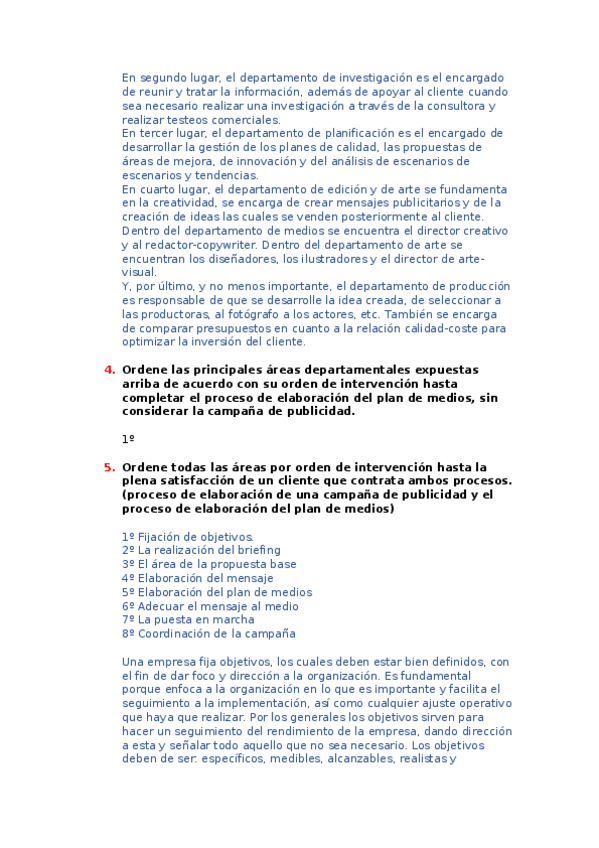 En segundo lugar, el departamento de investigación es el encargado de reunir y tratar la información, además de apoyar al cliente cuando sea necesario realizar una investigación a través de la consultora y realizar testeos comerciales.
En tercer lugar, el departamento de planificación es el encargado de desarrollar la gestión de los planes de calidad, las propuestas de áreas de mejora, de innovación y del análisis de escenarios de escenarios y tendencias.
En cuarto lugar, el departamento de edición y de arte se fundamenta en la creatividad, se encarga de crear mensajes publicitarios y de la creación de ideas las cuales se venden posteriormente al cliente. Dentro del departamento de medios se encuentra el director creativo y al redactor-copywriter. Dentro del departamento de arte se encuentran los diseñadores, los ilustradores y el director de arte-visual.
Y, por último, y no menos importante, el departamento de producción es responsable de que se desarrolle la idea creada, de seleccionar a las productoras, al fotógrafo a los actores, etc. También se encarga de comparar presupuestos en cuanto a la relación calidad-coste para optimizar la inversión del cliente.

4. Ordene las principales áreas departamentales expuestas arriba de acuerdo con su orden de intervención hasta completar el proceso de elaboración del plan de medios, sin considerar la campaña de publicidad.

1º

5. Ordene todas las áreas por orden de intervención hasta la plena satisfacción de un cliente que contrata ambos procesos. (proceso de elaboración de una campaña de publicidad y el proceso de elaboración del plan de medios)

1º Fijación de objetivos.
2º La realización del briefing
3º El área de la propuesta base
4º Elaboración del mensaje
5º Elaboración del plan de medios
6º Adecuar el mensaje al medio
7º La puesta en marcha
8º Coordinación de la campaña

Una empresa fija objetivos, los cuales deben estar bien definidos, con el fin de dar foco y dirección a la organización. Es fundamental porque enfoca a la organización en lo que es importante y facilita el seguimiento a la implementación, así como cualquier ajuste operativo que haya que realizar. Por los generales los objetivos sirven para hacer un seguimiento del rendimiento de la empresa, dando dirección a esta y señalar todo aquello que no sea necesario. Los objetivos deben de ser: específicos, medibles, alcanzables, realistas y